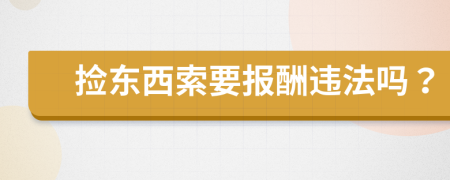 捡东西索要报酬违法吗？